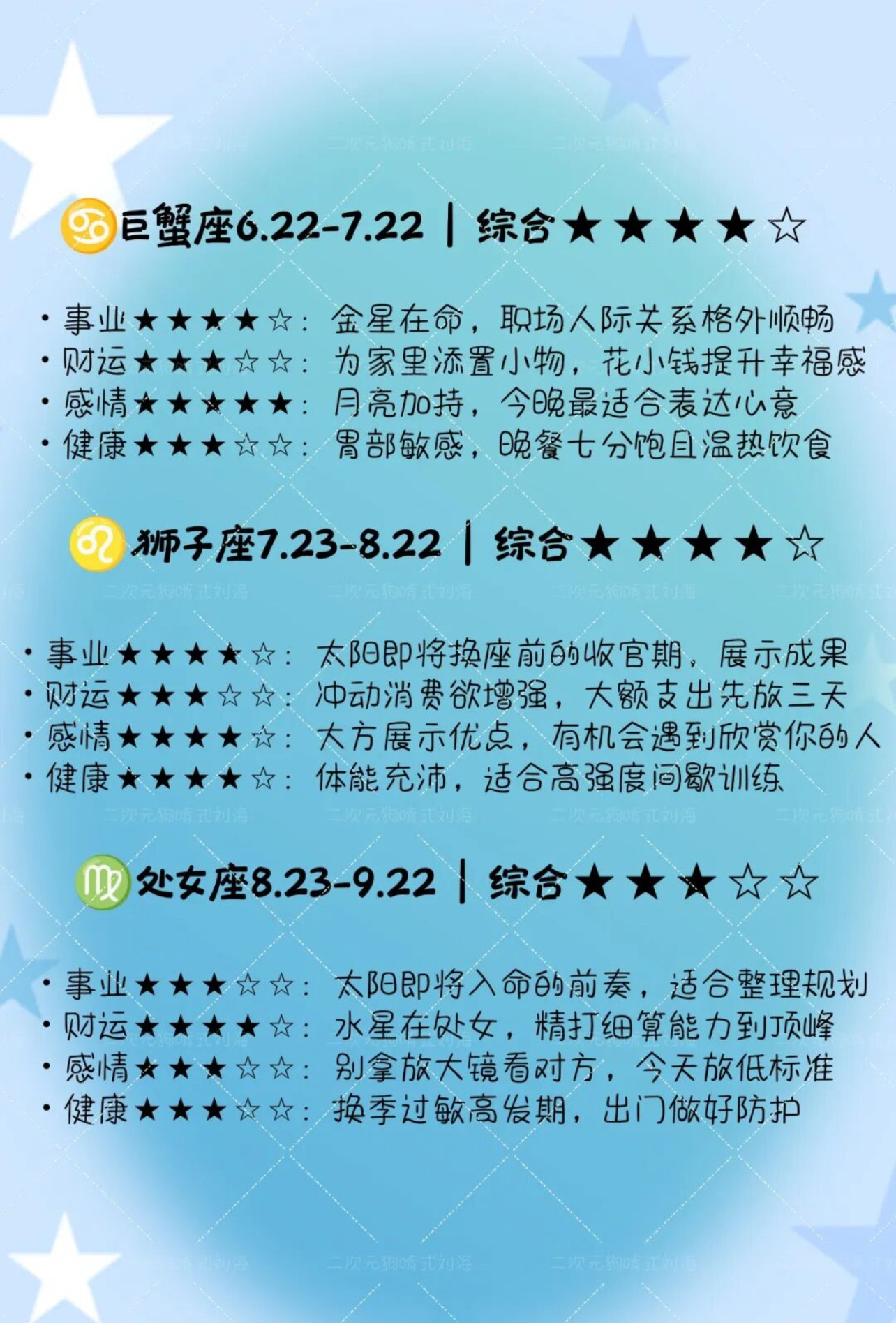 巨蟹座6.22-7.22 | 综合★★★★☆

• 事业★★★★☆：金星在命，职场人际关系格外顺畅
• 财运★★★☆☆：为家里添置小物，花小钱提升幸福感
• 感情★★★★★：月亮加持，今晚最适合表达心意
• 健康★★★☆☆：胃部敏感，晚餐七分饱且温热饮食

狮子座7.23-8.22 | 综合★★★★☆

• 事业★★★★☆：太阳即将换座前的收官期，展示成果
• 财运★★★☆☆：冲动消费欲增强，大额支出先放三天
• 感情★★★★☆：大方展示优点，有机会遇到欣赏你的人
• 健康★★★★☆：体能充沛，适合高强度间歇训练

处女座8.23-9.22 | 综合★★★☆☆

• 事业★★★☆☆：太阳即将入命的前奏，适合整理规划
• 财运★★★★☆：水星在处女，精打细算能力到顶峰
• 感情★★★☆☆：别拿放大镜看对方，今天放低标准
• 健康★★★☆☆：换季过敏高发期，出门做好防护

二次元狗啃式刘海